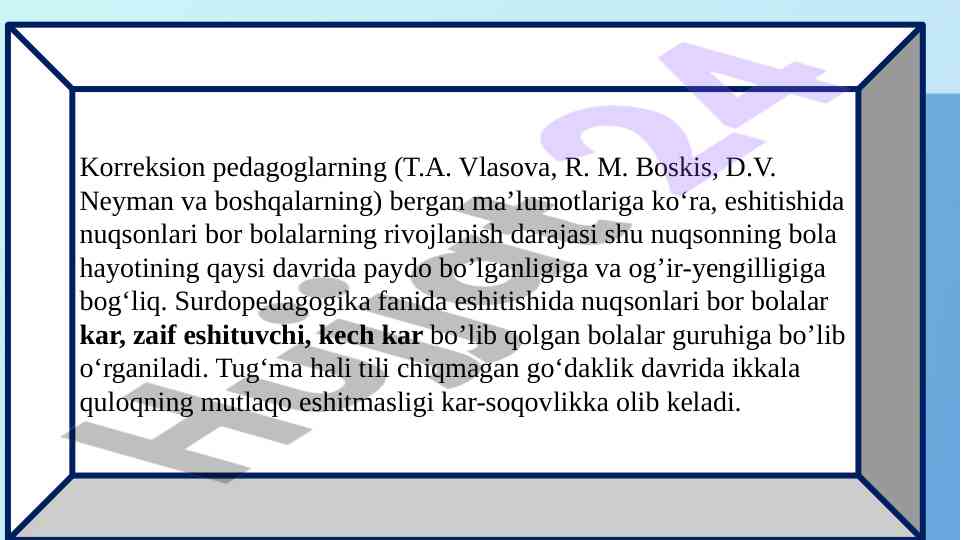 Korreksion pedagoglarning (T.A. Vlasova, R. M. Boskis, D.V. Neyman va boshqalarning) bergan ma'lumotlariga ko'ra, eshitishida nuqsonlari bor bolalarning rivojlanish darajasi shu nuqsonning bola hayotining qaysi davrida paydo bo'lganligiga va og'ir-yengilligiga bog'liq. Surdopedagogika fanida eshitishida nuqsonlari bor bolalar kar, zaif eshituvchi, kech kar bo'lib qolgan bolalar guruhiga bo'lib o'rganiladi. Tug'ma hali tili chiqmagan go'daklik davrida ikkala quloqning mutlaqo eshitmasligi kar-soqovlikka olib keladi.

Hujjat24